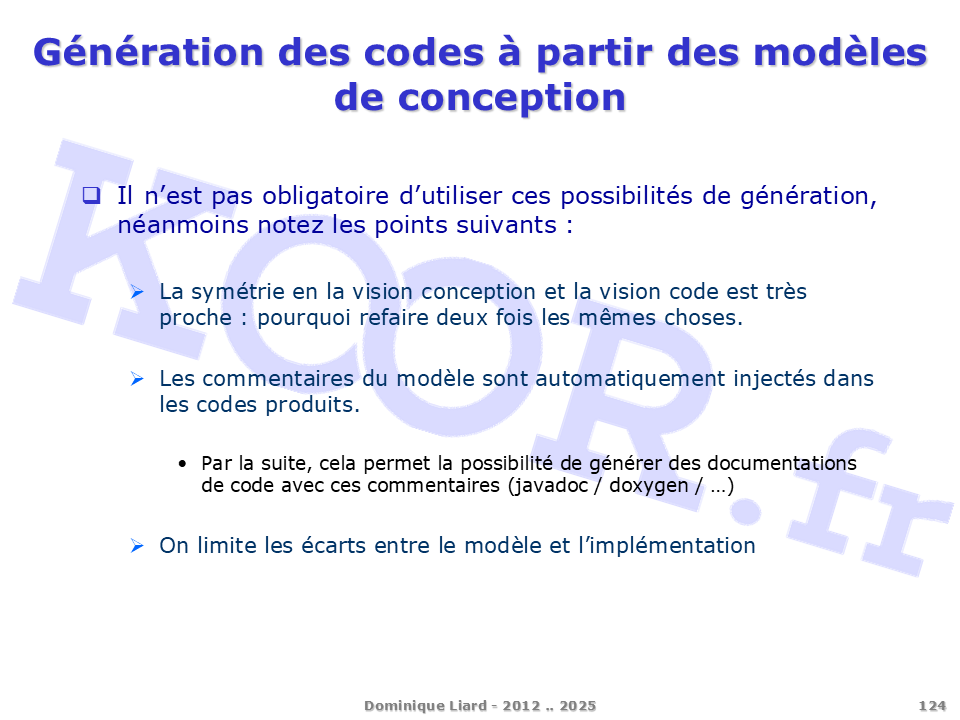 Génération des codes à partir des modèles de conception

KOOR.fr

❑ Il n’est pas obligatoire d’utiliser ces possibilités de génération, néanmoins notez les points suivants :

➢ La symétrie en la vision conception et la vision code est très proche : pourquoi refaire deux fois les mêmes choses.

➢ Les commentaires du modèle sont automatiquement injectés dans les codes produits.

• Par la suite, cela permet la possibilité de générer des documentations de code avec ces commentaires (javadoc / doxygen / …)

➢ On limite les écarts entre le modèle et l’implémentation

Dominique Liard - 2012 .. 2025

124